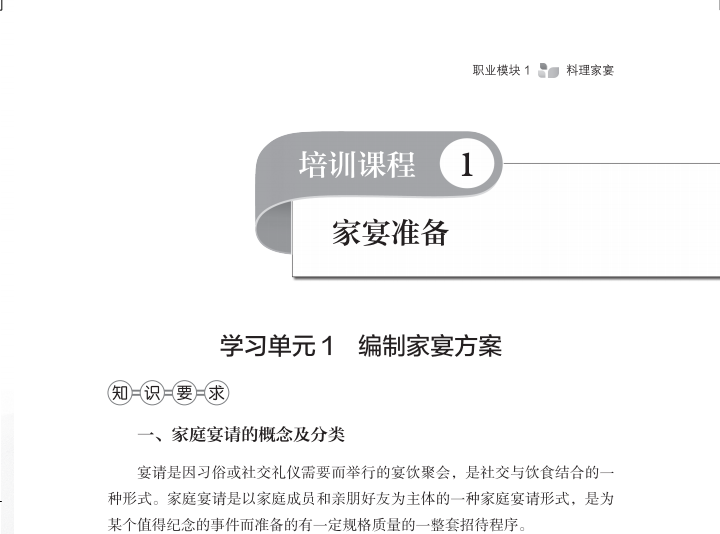 职业模块1 料理家宴

培训课程 1

家宴准备

学习单元1 编制家宴方案

知识要求

一、家庭宴请的概念及分类

宴请是因习俗或社交礼仪需要而举行的宴饮聚会，是社交与饮食结合的一种形式。家庭宴请是以家庭成员和亲朋好友为主体的一种家庭宴请形式，是为某个值得纪念的事件而准备的有一定规格质量的一整套招待程序。